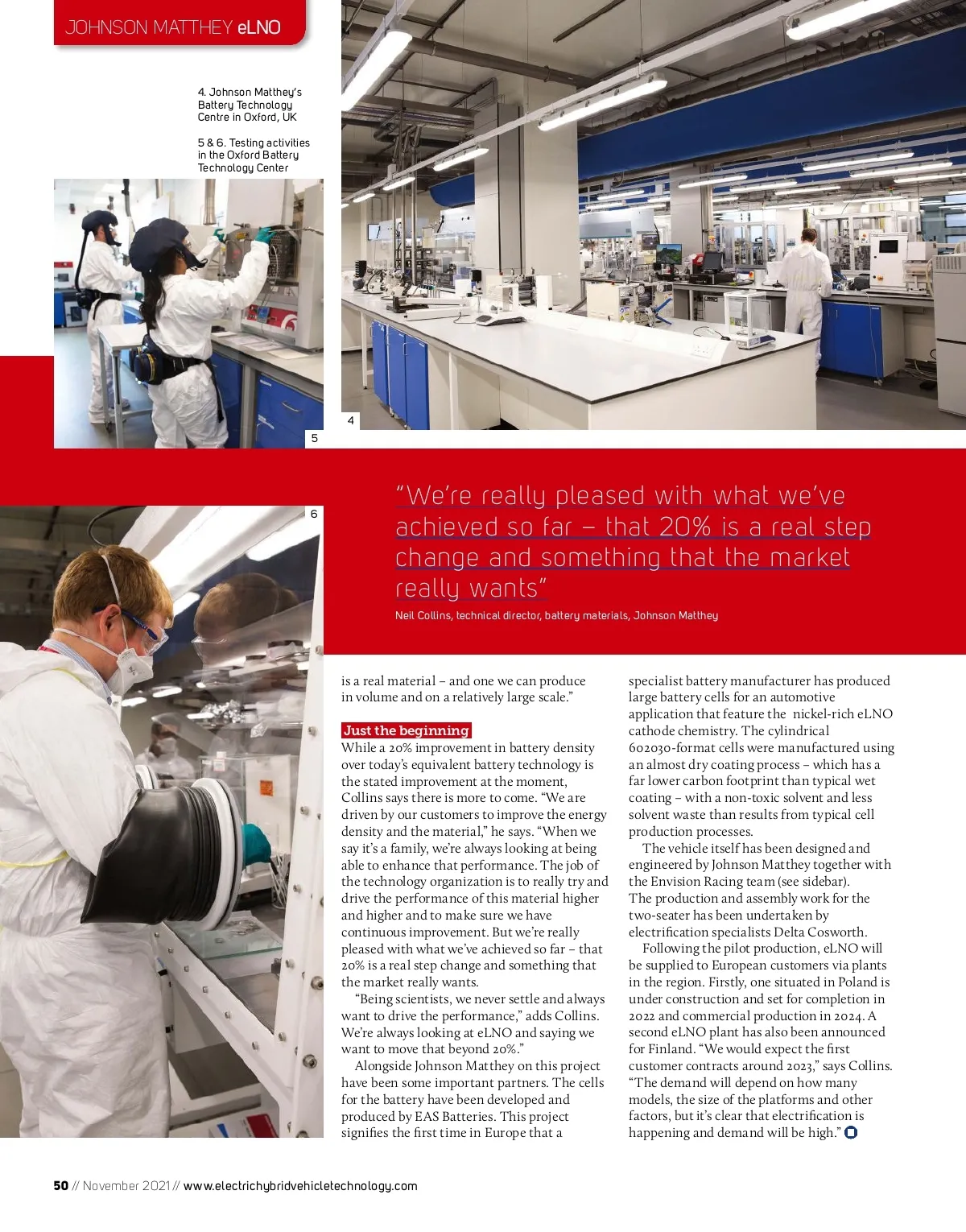 JOHNSON MATTHEY eLNO

4. Johnson Matthey's Battery Technology Centre in Oxford, UK

5 & 6. Testing activities in the Oxford Battery Technology Center

5

4

6

"We're really pleased with what we've achieved so far – that 20% is a real step change and something that the market really wants"

Neil Collins, technical director, battery materials, Johnson Matthey

is a real material – and one we can produce in volume and on a relatively large scale."

Just the beginning

While a 20% improvement in battery density over today's equivalent battery technology is the stated improvement at the moment, Collins says there is more to come. "We are driven by our customers to improve the energy density and the material," he says. "When we say it's a family, we're always looking at being able to enhance that performance. The job of the technology organization is to really try and drive the performance of this material higher and higher and to make sure we have continuous improvement. But we're really pleased with what we've achieved so far – that 20% is a real step change and something that the market really wants.

"Being scientists, we never settle and always want to drive the performance," adds Collins. We're always looking at eLNO and saying we want to move that beyond 20%."

Alongside Johnson Matthey on this project have been some important partners. The cells for the battery have been developed and produced by EAS Batteries. This project signifies the first time in Europe that a specialist battery manufacturer has produced large battery cells for an automotive application that feature the nickel-rich eLNO cathode chemistry. The cylindrical 602030-format cells were manufactured using an almost dry coating process – which has a far lower carbon footprint than typical wet coating – with a non-toxic solvent and less solvent waste than results from typical cell production processes.

The vehicle itself has been designed and engineered by Johnson Matthey together with the Envision Racing team (see sidebar). The production and assembly work for the two-seater has been undertaken by electrification specialists Delta Cosworth.

Following the pilot production, eLNO will be supplied to European customers via plants in the region. Firstly, one situated in Poland is under construction and set for completion in 2022 and commercial production in 2024. A second eLNO plant has also been announced for Finland. "We would expect the first customer contracts around 2023," says Collins. "The demand will depend on how many models, the size of the platforms and other factors, but it's clear that electrification is happening and demand will be high."

50 // November 2021 // www.electrichybridvehicletechnology.com